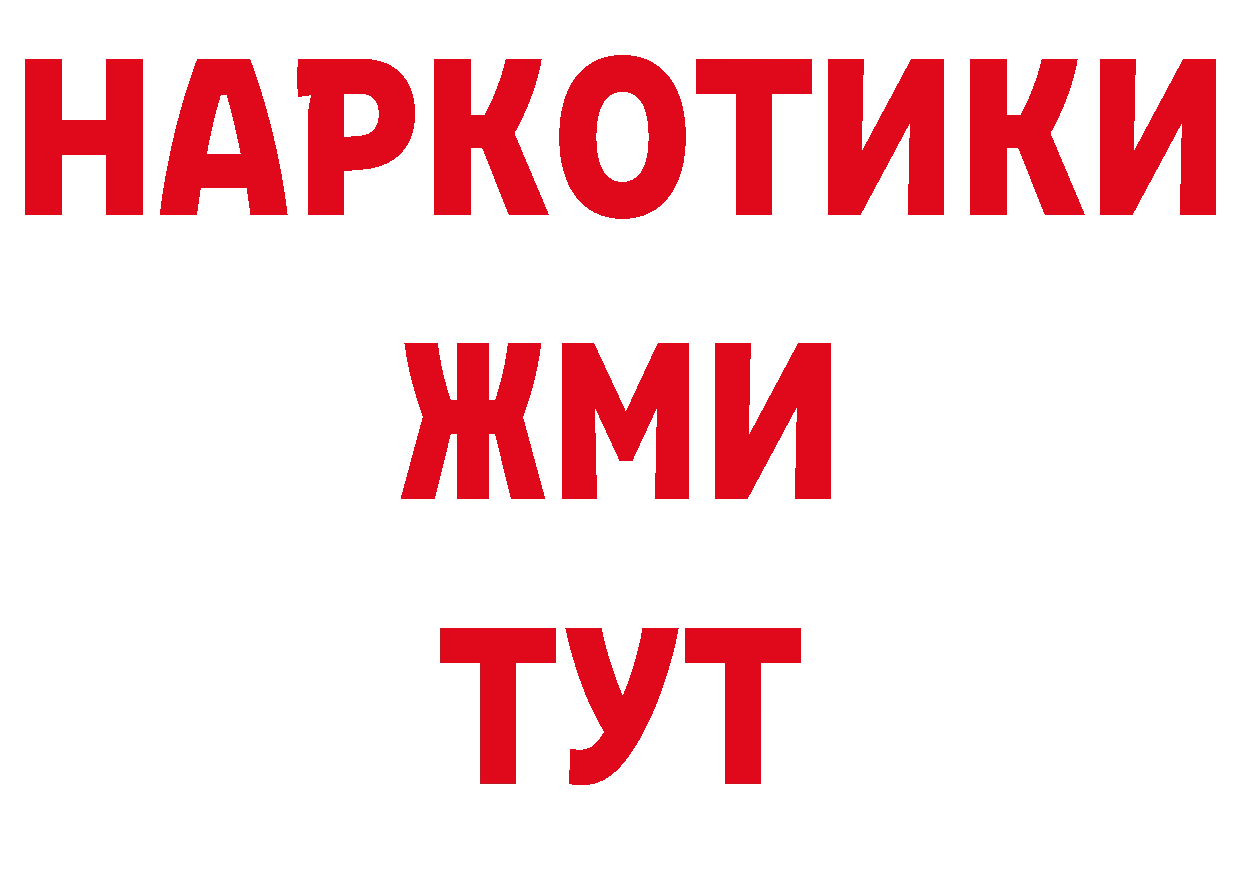 НАРКОТИКИ
ЖМИ
ТУТ